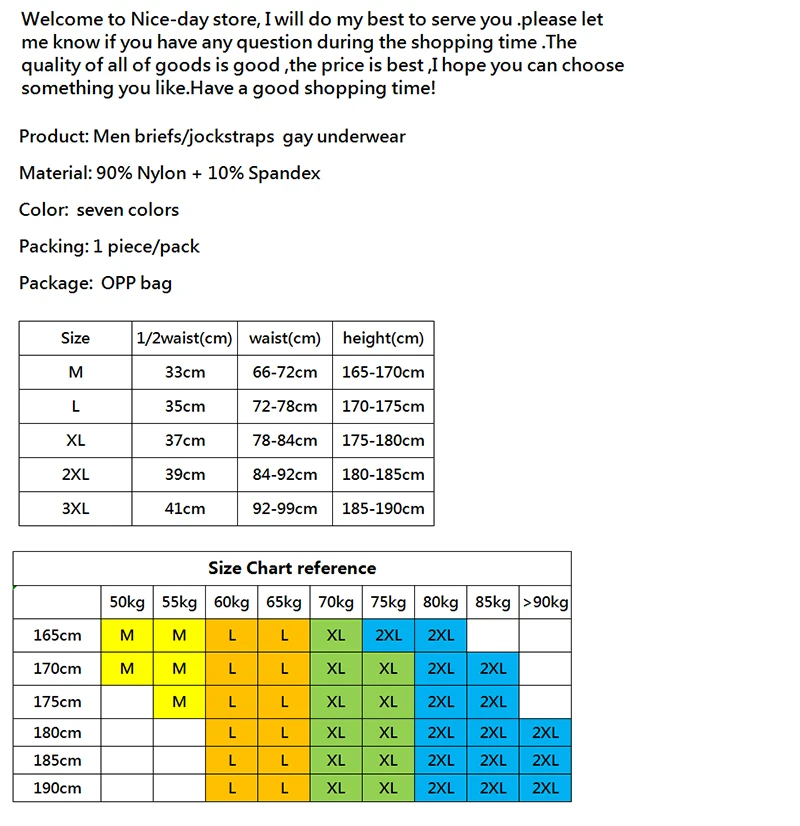 Welcome to Nice-day store, I will do my best to serve you .please let me know if you have any question during the shopping time .The quality of all of goods is good ,the price is best ,I hope you can choose something you like.Have a good shopping time!

Product: Men briefs/jockstraps  gay underwear

Material: 90% Nylon + 10% Spandex

Color:  seven colors

Packing: 1 piece/pack

Package:  OPP bag

| Size | 1/2waist(cm) | waist(cm) | height(cm) |
|---|---|---|---|
| M | 33cm | 66-72cm | 165-170cm |
| L | 35cm | 72-78cm | 170-175cm |
| XL | 37cm | 78-84cm | 175-180cm |
| 2XL | 39cm | 84-92cm | 180-185cm |
| 3XL | 41cm | 92-99cm | 185-190cm |

Size Chart reference

| | 50kg | 55kg | 60kg | 65kg | 70kg | 75kg | 80kg | 85kg | >90kg |
|---|---|---|---|---|---|---|---|---|---|
| 165cm | M | M | L | L | XL | 2XL | 2XL | | |
| 170cm | M | M | L | L | XL | XL | 2XL | 2XL | |
| 175cm | | M | L | L | XL | XL | 2XL | 2XL | |
| 180cm | | | L | L | XL | XL | 2XL | 2XL | 2XL |
| 185cm | | | L | L | XL | XL | 2XL | 2XL | 2XL |
| 190cm | | | L | L | XL | XL | 2XL | 2XL | 2XL |